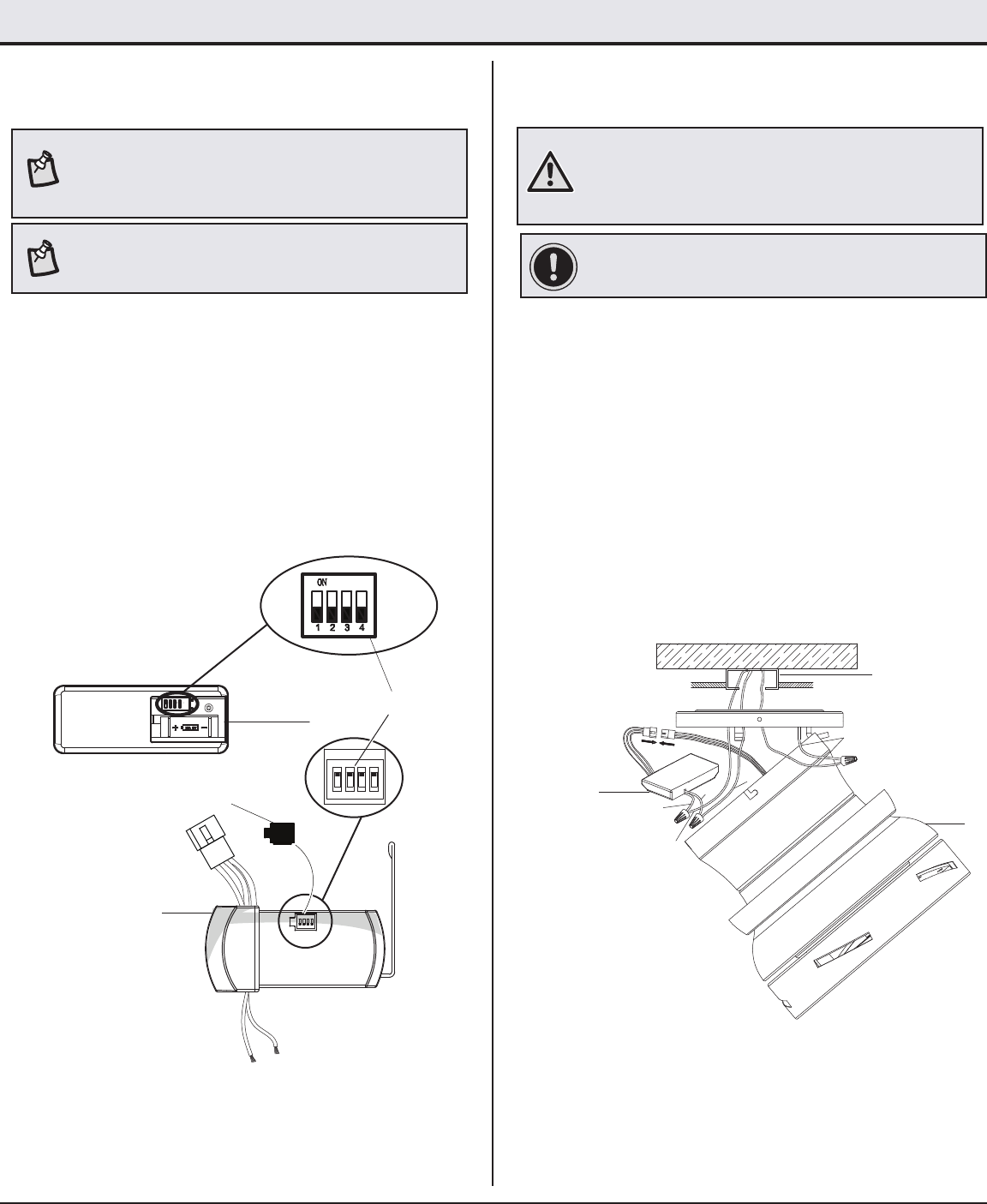 ON
1 2 3 4